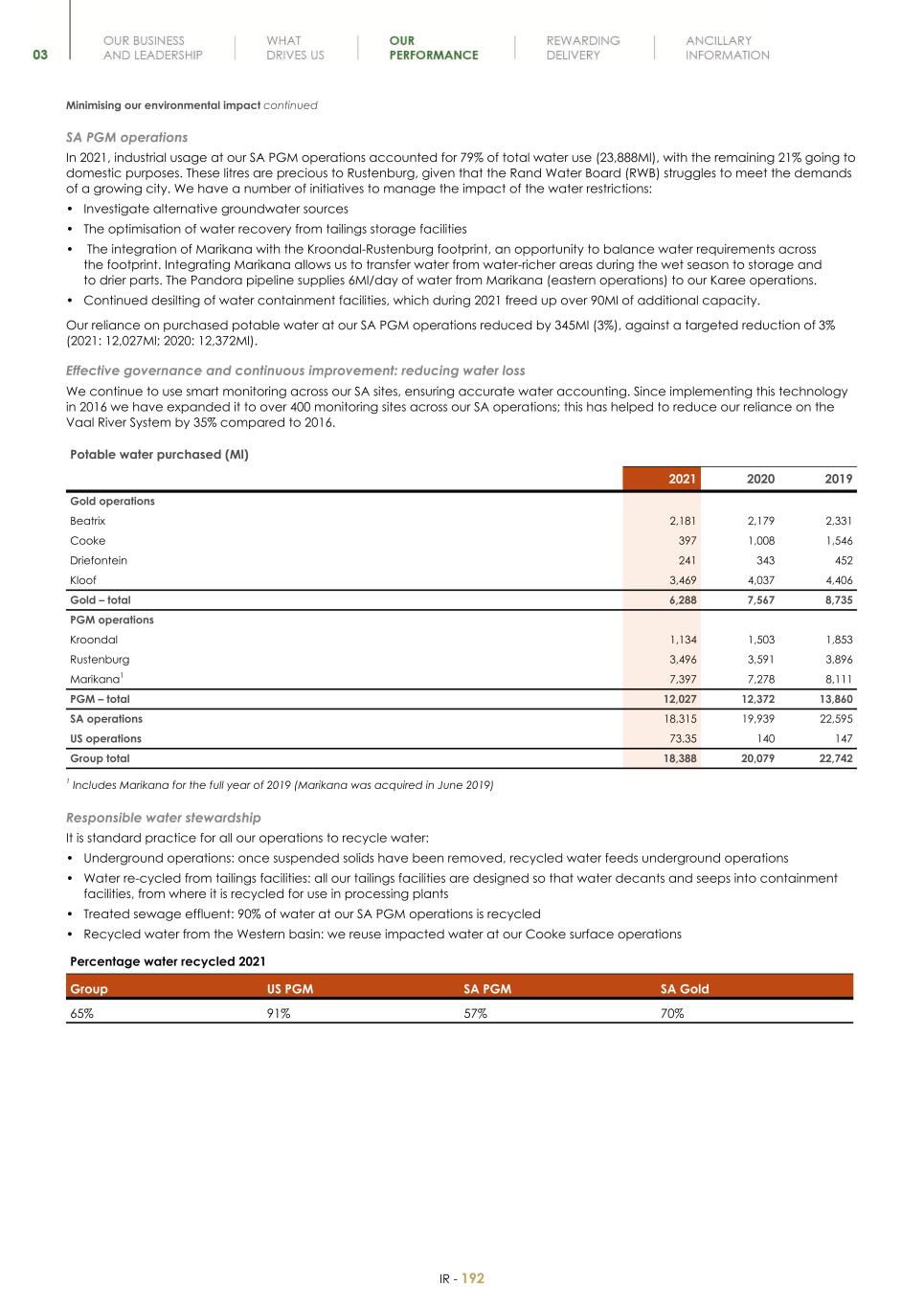 03

OUR BUSINESS AND LEADERSHIP

WHAT DRIVES US

OUR PERFORMANCE

REWARDING DELIVERY

ANCILLARY INFORMATION

Minimising our environmental impact continued

SA PGM operations

In 2021, industrial usage at our SA PGM operations accounted for 79% of total water use (23,888Ml), with the remaining 21% going to domestic purposes. These litres are precious to Rustenburg, given that the Rand Water Board (RWB) struggles to meet the demands of a growing city. We have a number of initiatives to manage the impact of the water restrictions:

• Investigate alternative groundwater sources
• The optimisation of water recovery from tailings storage facilities
• The integration of Marikana with the Kroondal-Rustenburg footprint, an opportunity to balance water requirements across the footprint. Integrating Marikana allows us to transfer water from water-richer areas during the wet season to storage and to drier parts. The Pandora pipeline supplies 6Ml/day of water from Marikana (eastern operations) to our Karee operations.
• Continued desilting of water containment facilities, which during 2021 freed up over 90Ml of additional capacity.

Our reliance on purchased potable water at our SA PGM operations reduced by 345Ml (3%), against a targeted reduction of 3% (2021: 12,027Ml; 2020: 12,372Ml).

Effective governance and continuous improvement: reducing water loss

We continue to use smart monitoring across our SA sites, ensuring accurate water accounting. Since implementing this technology in 2016 we have expanded it to over 400 monitoring sites across our SA operations; this has helped to reduce our reliance on the Vaal River System by 35% compared to 2016.

Potable water purchased (Ml)

| | 2021 | 2020 | 2019 |
|---|---|---|---|
| Gold operations | | | |
| Beatrix | 2,181 | 2,179 | 2,331 |
| Cooke | 397 | 1,008 | 1,546 |
| Driefontein | 241 | 343 | 452 |
| Kloof | 3,469 | 4,037 | 4,406 |
| Gold – total | 6,288 | 7,567 | 8,735 |
| PGM operations | | | |
| Kroondal | 1,134 | 1,503 | 1,853 |
| Rustenburg | 3,496 | 3,591 | 3,896 |
| Marikana$^1$ | 7,397 | 7,278 | 8,111 |
| PGM – total | 12,027 | 12,372 | 13,860 |
| SA operations | 18,315 | 19,939 | 22,595 |
| US operations | 73,35 | 140 | 147 |
| Group total | 18,388 | 20,079 | 22,742 |

$^1$ Includes Marikana for the full year of 2019 (Marikana was acquired in June 2019)

Responsible water stewardship

It is standard practice for all our operations to recycle water:

• Underground operations: once suspended solids have been removed, recycled water feeds underground operations
• Water re-cycled from tailings facilities: all our tailings facilities are designed so that water decants and seeps into containment facilities, from where it is recycled for use in processing plants
• Treated sewage effluent: 90% of water at our SA PGM operations is recycled
• Recycled water from the Western basin: we reuse impacted water at our Cooke surface operations

Percentage water recycled 2021

| Group | US PGM | SA PGM | SA Gold |
|---|---|---|---|
| 65% | 91% | 57% | 70% |

IR - 192